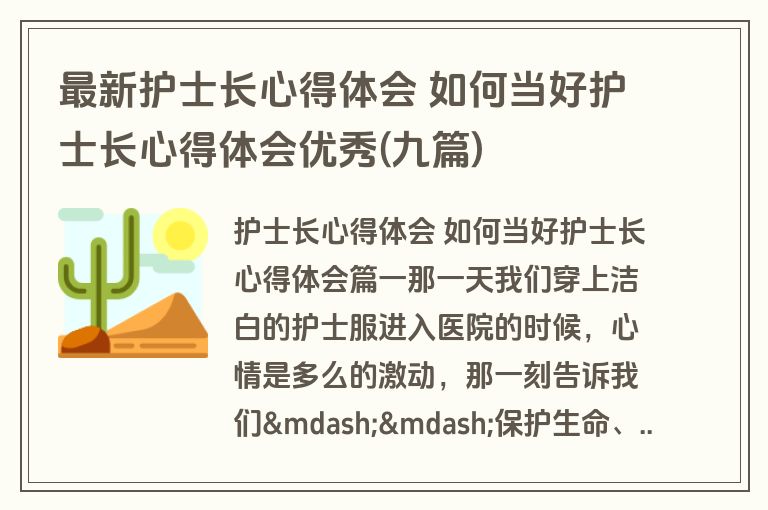 最新护士长心得体会 如何当好护士长心得体会优秀(九篇)

护士长心得体会 如何当好护士长心得体会篇一那一天我们穿上洁白的护士服进入医院的时候，心情是多么的激动，那一刻告诉我们&mdash;&mdash;保护生命、..